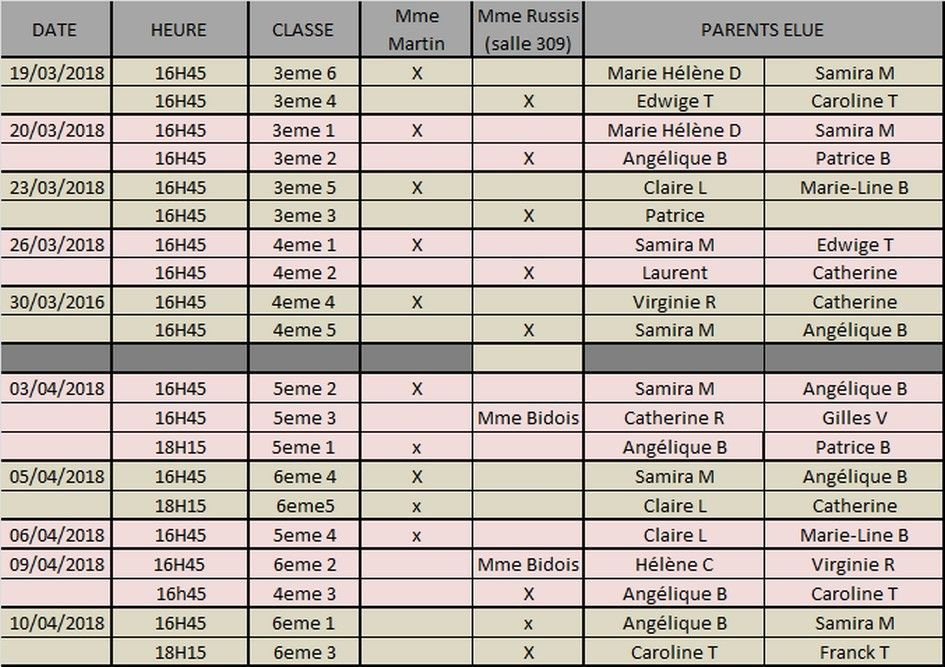 | DATE | HEURE | CLASSE | Mme Martin | Mme Russis (salle 309) | PARENTS ELUE | |
|---|---|---|---|---|---|---|
| 19/03/2018 | 16H45 | 3eme 6 | X | | Marie Hélène D | Samira M |
| | 16H45 | 3eme 4 | | X | Edwige T | Caroline T |
| 20/03/2018 | 16H45 | 3eme 1 | X | | Marie Hélène D | Samira M |
| | 16H45 | 3eme 2 | | X | Angélique B | Patrice B |
| 23/03/2018 | 16H45 | 3eme 5 | X | | Claire L | Marie-Line B |
| | 16H45 | 3eme 3 | | X | Patrice | |
| 26/03/2018 | 16H45 | 4eme 1 | X | | Samira M | Edwige T |
| | 16H45 | 4eme 2 | | X | Laurent | Catherine |
| 30/03/2016 | 16H45 | 4eme 4 | X | | Virginie R | Catherine |
| | 16H45 | 4eme 5 | | X | Samira M | Angélique B |
| | | | | | | |
| 03/04/2018 | 16H45 | 5eme 2 | X | | Samira M | Angélique B |
| | 16H45 | 5eme 3 | | Mme Bidois | Catherine R | Gilles V |
| | 18H15 | 5eme 1 | x | | Angélique B | Patrice B |
| 05/04/2018 | 16H45 | 6eme 4 | X | | Samira M | Angélique B |
| | 18H15 | 6eme5 | x | | Claire L | Catherine |
| 06/04/2018 | 16H45 | 5eme 4 | x | | Claire L | Marie-Line B |
| 09/04/2018 | 16H45 | 6eme 2 | | Mme Bidois | Hélène C | Virginie R |
| | 16h45 | 4eme 3 | | X | Angélique B | Caroline T |
| 10/04/2018 | 16H45 | 6eme 1 | | x | Angélique B | Samira M |
| | 18H15 | 6eme 3 | | X | Caroline T | Franck T |